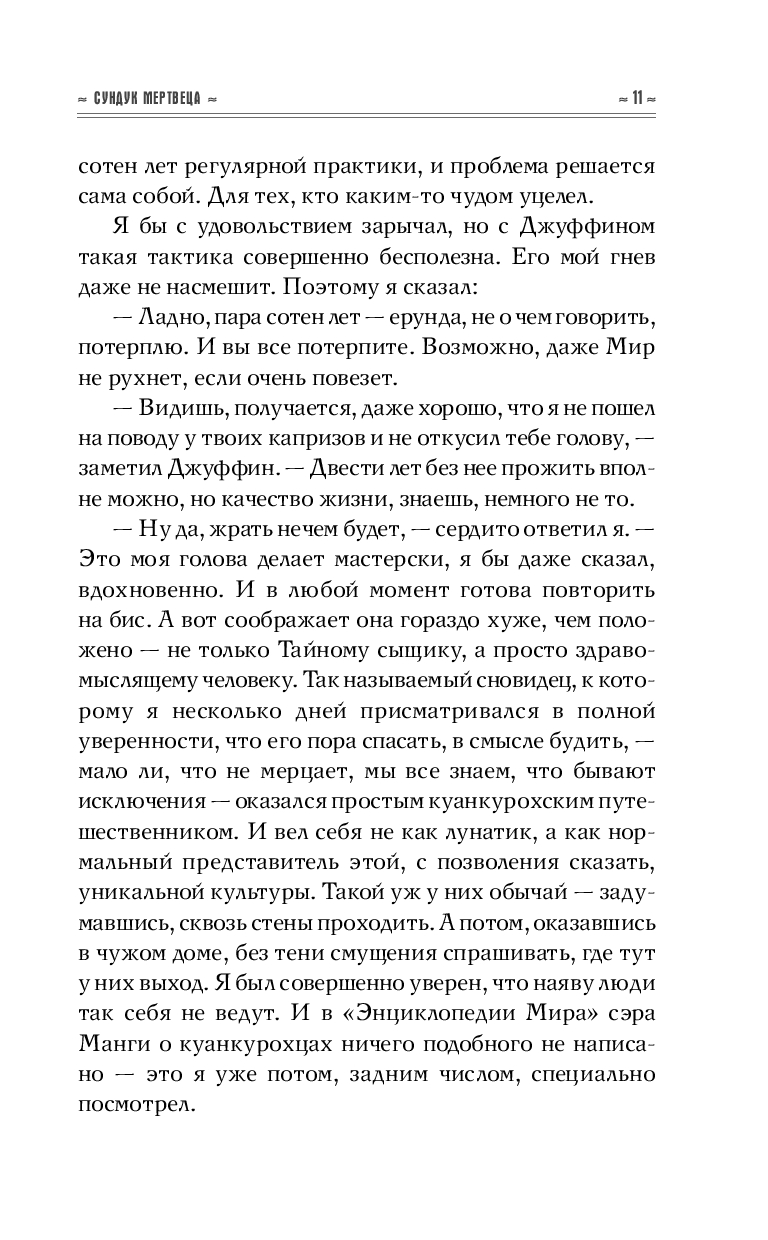 ≈ СУНДУК МЕРТВЕЦА ≈

≈ 11 ≈

сотен лет регулярной практики, и проблема решается сама собой. Для тех, кто каким-то чудом уцелел.

Я бы с удовольствием зарычал, но с Джуффином такая тактика совершенно бесполезна. Его мой гнев даже не насмешит. Поэтому я сказал:

— Ладно, пара сотен лет — ерунда, не о чем говорить, потерплю. И вы все потерпите. Возможно, даже Мир не рухнет, если очень повезет.

— Видишь, получается, даже хорошо, что я не пошел на поводу у твоих капризов и не откусил тебе голову, — заметил Джуффин. — Двести лет без нее прожить вполне можно, но качество жизни, знаешь, немного не то.

— Ну да, жрать нечем будет, — сердито ответил я. — Это моя голова делает мастерски, я бы даже сказал, вдохновенно. И в любой момент готова повторить на бис. А вот соображает она гораздо хуже, чем положено — не только Тайному сыщику, а просто здравомыслящему человеку. Так называемый сновидец, к которому я несколько дней присматривался в полной уверенности, что его пора спасать, в смысле будить, — мало ли, что не мерцает, мы все знаем, что бывают исключения — оказался простым куанкурохским путешественником. И вел себя не как лунатик, а как нормальный представитель этой, с позволения сказать, уникальной культуры. Такой уж у них обычай — задумавшись, сквозь стены проходить. А потом, оказавшись в чужом доме, без тени смущения спрашивать, где тут у них выход. Я был совершенно уверен, что наяву люди так себя не ведут. И в «Энциклопедии Мира» сэра Манги о куанкурохцах ничего подобного не написано — это я уже потом, задним числом, специально посмотрел.